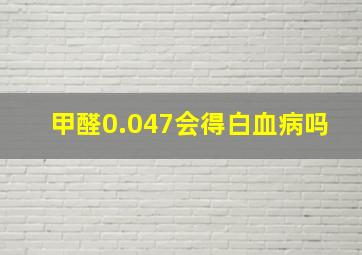 甲醛0.047会得白血病吗